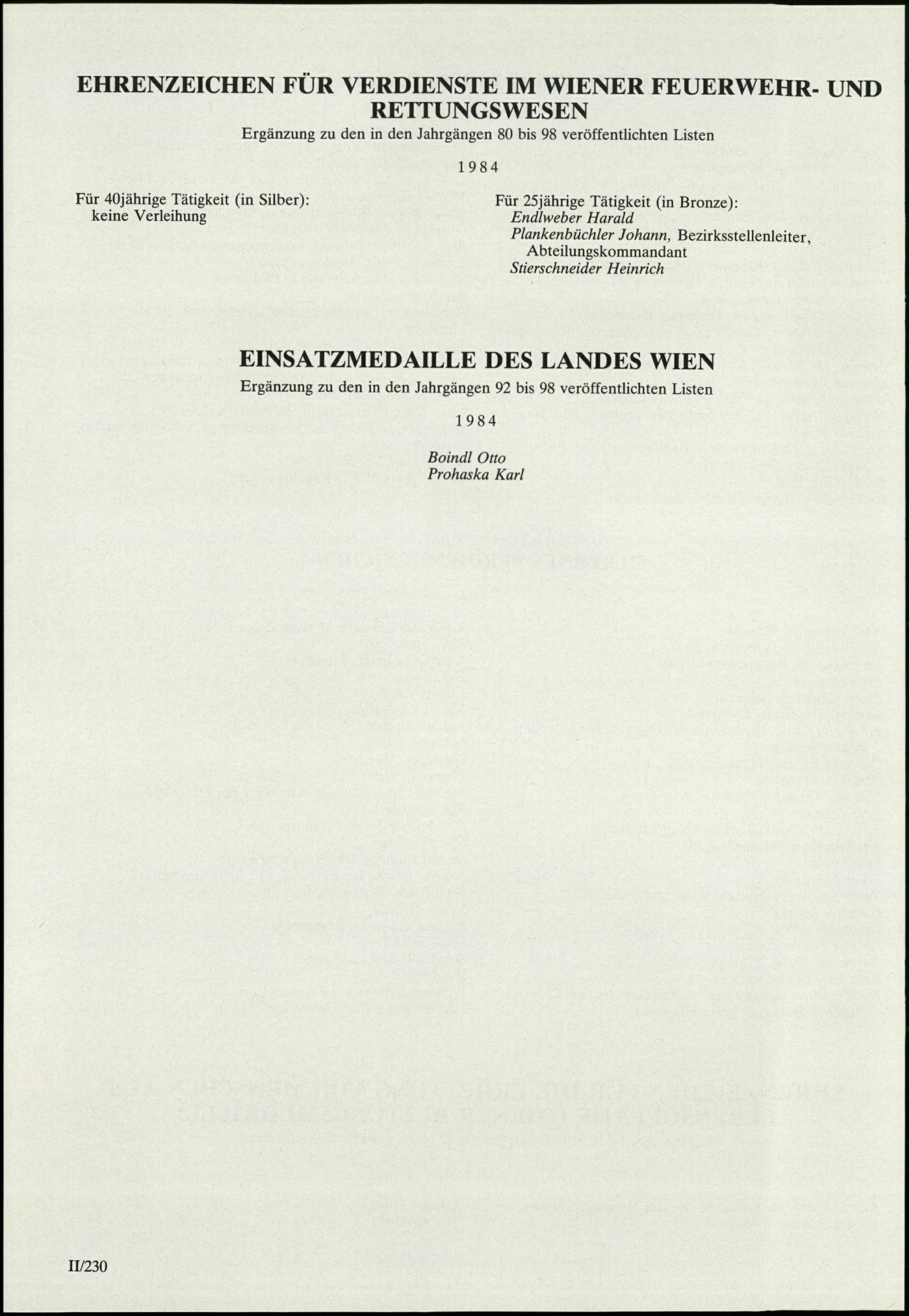 EHRENZEICHEN FÜR VERDIENSTE IM WIENER FEUERWEHR- UND RETTUNGSWESEN

Ergänzung zu den in den Jahrgängen 80 bis 98 veröffentlichten Listen

1984

Für 40jährige Tätigkeit (in Silber):
keine Verleihung

Für 25jährige Tätigkeit (in Bronze):
Endlweber Harald
Plankenbüchler Johann, Bezirksstellenleiter, Abteilungskommandant
Stierschneider Heinrich

EINSATZMEDAILLE DES LANDES WIEN

Ergänzung zu den in den Jahrgängen 92 bis 98 veröffentlichten Listen

1984

Boindl Otto
Prohaska Karl

II/230